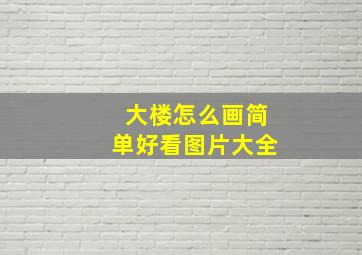 大楼怎么画简单好看图片大全